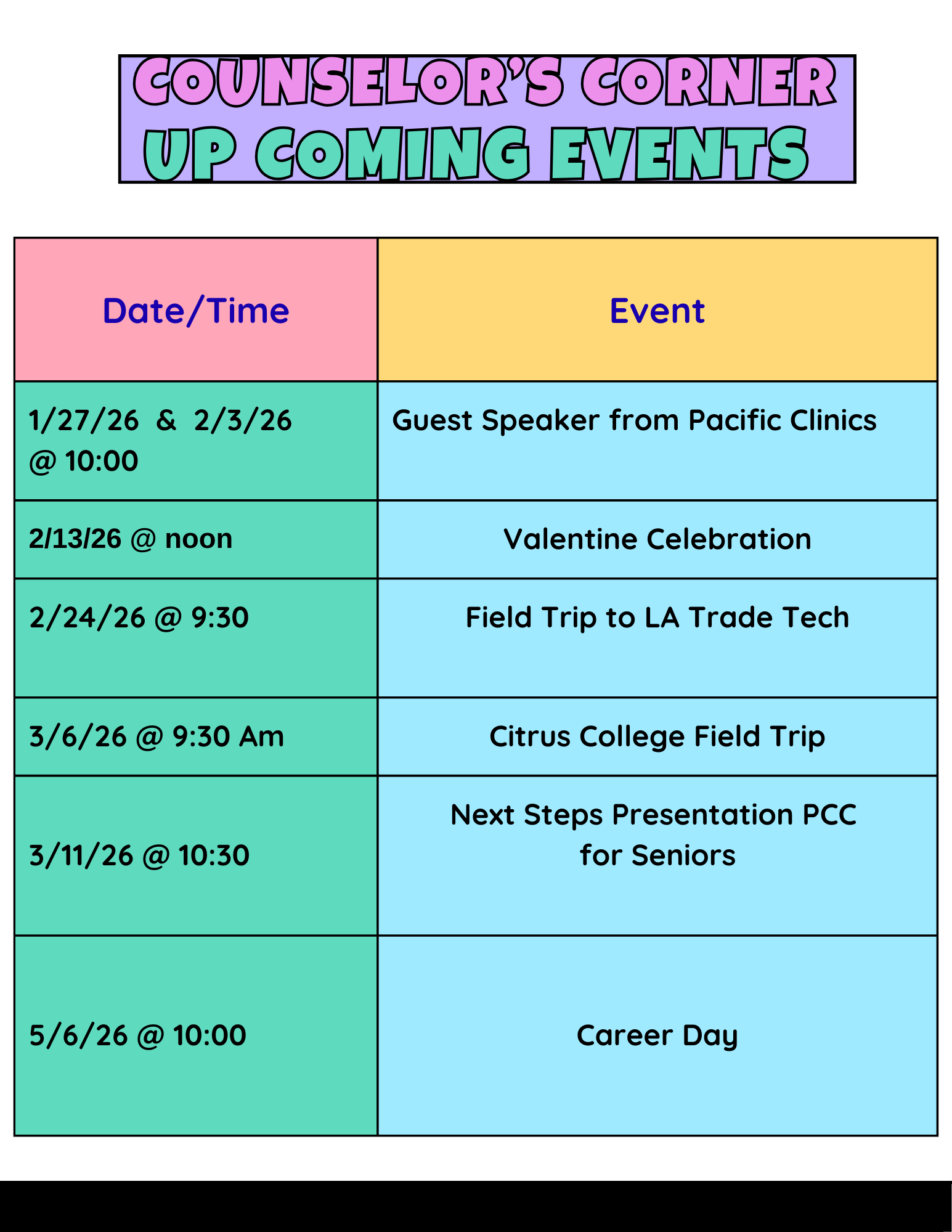 COUNSELOR'S CORNER
UP COMING EVENTS

| Date/Time | Event |
|---|---|
| 1/27/26 & 2/3/26 @ 10:00 | Guest Speaker from Pacific Clinics |
| 2/13/26 @ noon | Valentine Celebration |
| 2/24/26 @ 9:30 | Field Trip to LA Trade Tech |
| 3/6/26 @ 9:30 Am | Citrus College Field Trip |
| 3/11/26 @ 10:30 | Next Steps Presentation PCC for Seniors |
| 5/6/26 @ 10:00 | Career Day |